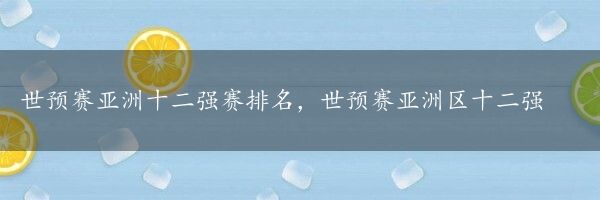 世预赛亚洲十二强赛排名，世预赛亚洲区十二强